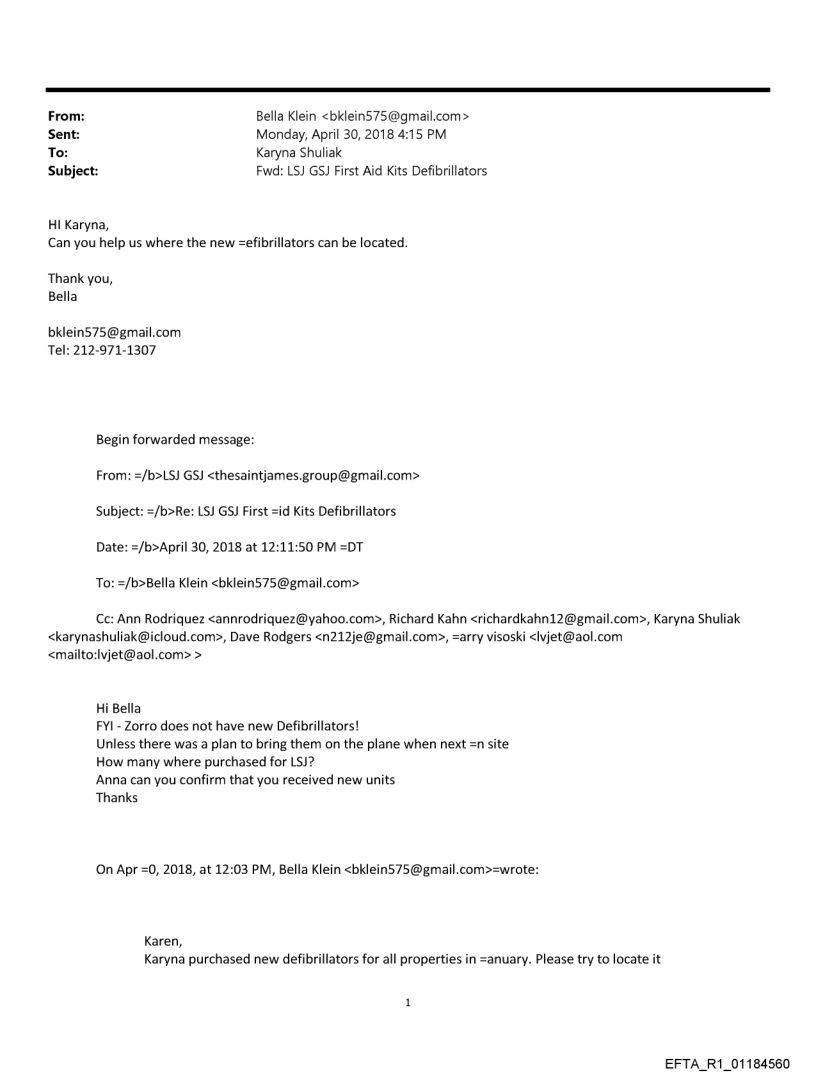 From: Bella Klein <bklein575@gmail.com>
Sent: Monday, April 30, 2018 4:15 PM
To: Karyna Shuliak
Subject: Fwd: LSJ GSJ First Aid Kits Defibrillators

HI Karyna,
Can you help us where the new =efibrillators can be located.

Thank you,
Bella

bklein575@gmail.com
Tel: 212-971-1307

Begin forwarded message:

From: =/b>LSJ GSJ <thesaintjames.group@gmail.com>

Subject: =/b>Re: LSJ GSJ First =id Kits Defibrillators

Date: =/b>April 30, 2018 at 12:11:50 PM =DT

To: =/b>Bella Klein <bklein575@gmail.com>

Cc: Ann Rodriquez <annrodriquez@yahoo.com>, Richard Kahn <richardkahn12@gmail.com>, Karyna Shuliak <karynashuliak@icloud.com>, Dave Rodgers <n212je@gmail.com>, =arry visoski <lvjet@aol.com <mailto:lvjet@aol.com> >

Hi Bella
FYI - Zorro does not have new Defibrillators!
Unless there was a plan to bring them on the plane when next =n site
How many where purchased for LSJ?
Anna can you confirm that you received new units
Thanks

On Apr =0, 2018, at 12:03 PM, Bella Klein <bklein575@gmail.com>=wrote:

Karen,
Karyna purchased new defibrillators for all properties in =anuary. Please try to locate it

1

EFTA_R1_01184560